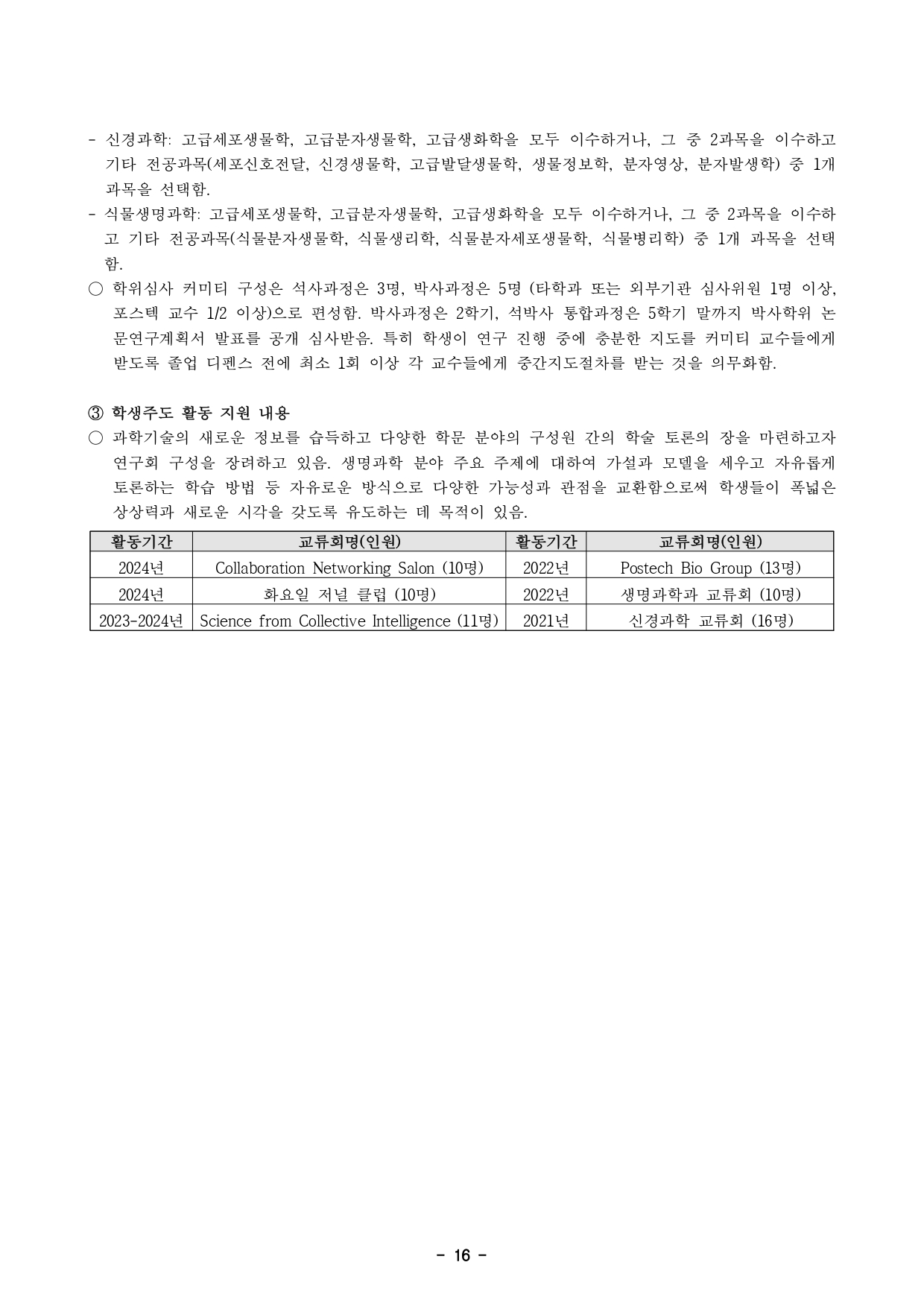 - 신경과학: 고급세포생물학, 고급분자생물학, 고급생화학을 모두 이수하거나, 그 중 2과목을 이수하고 기타 전공과목(세포신호전달, 신경생물학, 고급발달생물학, 생물정보학, 분자영상, 분자발생학) 중 1개 과목을 선택함.
- 식물생명과학: 고급세포생물학, 고급분자생물학, 고급생화학을 모두 이수하거나, 그 중 2과목을 이수하고 기타 전공과목(식물분자생물학, 식물생리학, 식물분자세포생물학, 식물병리학) 중 1개 과목을 선택함.
○ 학위심사 커미티 구성은 석사과정은 3명, 박사과정은 5명 (타학과 또는 외부기관 심사위원 1명 이상, 포스텍 교수 1/2 이상)으로 편성함. 박사과정은 2학기, 석박사 통합과정은 5학기 말까지 박사학위 논문연구계획서 발표를 공개 심사받음. 특히 학생이 연구 진행 중에 충분한 지도를 커미티 교수들에게 받도록 졸업 디펜스 전에 최소 1회 이상 각 교수들에게 중간지도절차를 받는 것을 의무화함.

③ 학생주도 활동 지원 내용
○ 과학기술의 새로운 정보를 습득하고 다양한 학문 분야의 구성원 간의 학술 토론의 장을 마련하고자 연구회 구성을 장려하고 있음. 생명과학 분야 주요 주제에 대하여 가설과 모델을 세우고 자유롭게 토론하는 학습 방법 등 자유로운 방식으로 다양한 가능성과 관점을 교환함으로써 학생들이 폭넓은 상상력과 새로운 시각을 갖도록 유도하는 데 목적이 있음.

| 활동기간 | 교류회명(인원) | 활동기간 | 교류회명(인원) |
|---|---|---|---|
| 2024년 | Collaboration Networking Salon (10명) | 2022년 | Postech Bio Group (13명) |
| 2024년 | 화요일 저널 클럽 (10명) | 2022년 | 생명과학과 교류회 (10명) |
| 2023-2024년 | Science from Collective Intelligence (11명) | 2021년 | 신경과학 교류회 (16명) |

- 16 -